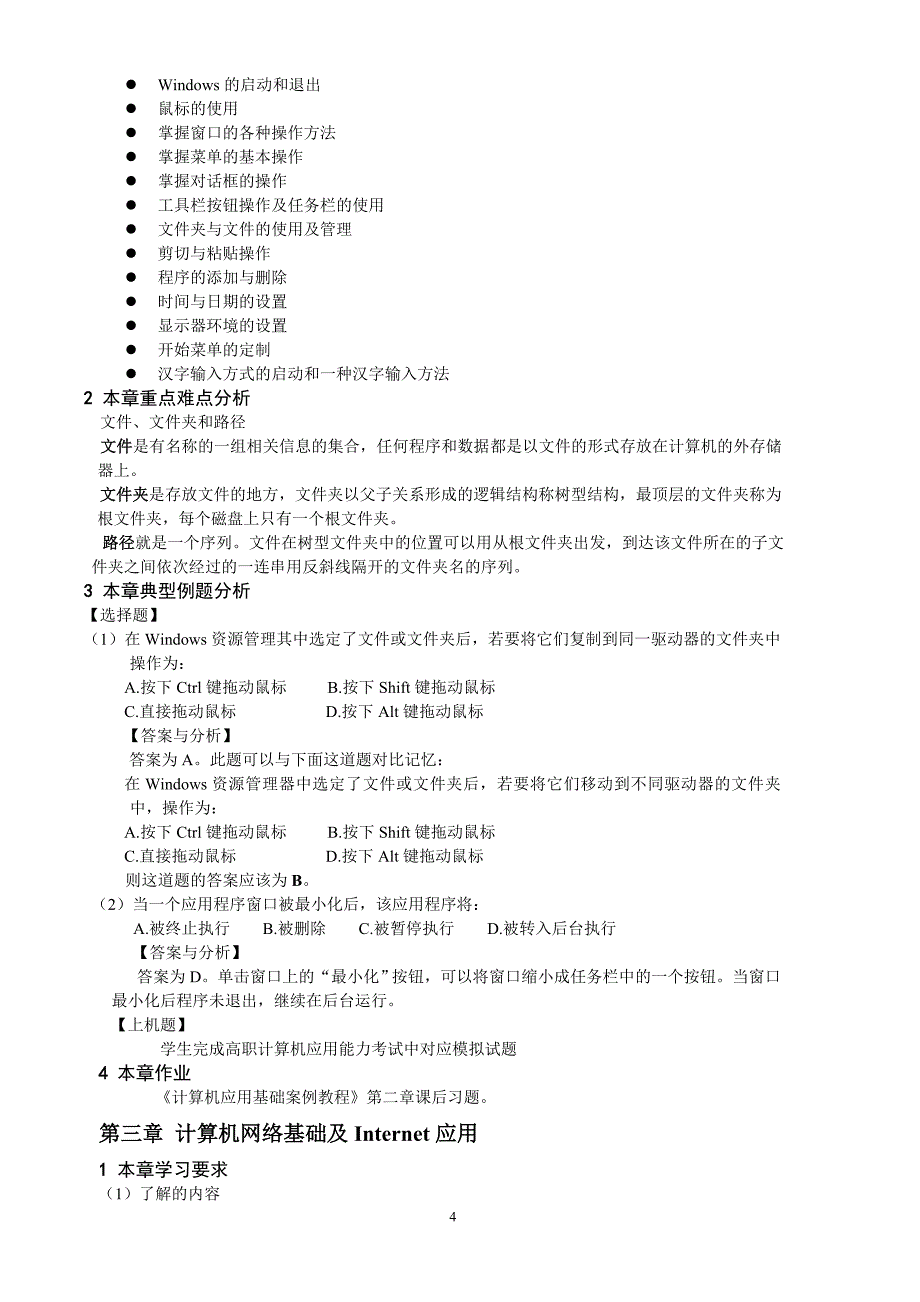 ● Windows 的启动和退出
● 鼠标的使用
● 掌握窗口的各种操作方法
● 掌握菜单的基本操作
● 掌握对话框的操作
● 工具栏按钮操作及任务栏的使用
● 文件夹与文件的使用及管理
● 剪切与粘贴操作
● 程序的添加与删除
● 时间与日期的设置
● 显示器环境的设置
● 开始菜单的定制
● 汉字输入方式的启动和一种汉字输入方法

2 本章重点难点分析

文件、文件夹和路径

文件是有名称的一组相关信息的集合，任何程序和数据都是以文件的形式存放在计算机的外存储器上。

文件夹是存放文件的地方，文件夹以父子关系形成的逻辑结构称树型结构，最顶层的文件夹称为根文件夹，每个磁盘上只有一个根文件夹。

路径就是一个序列。文件在树型文件夹中的位置可以用从根文件夹出发，到达该文件所在的子文件夹之间依次经过的一连串用反斜线隔开的文件夹名的序列。

3 本章典型例题分析

【选择题】

（1）在 Windows 资源管理其中选定了文件或文件夹后，若要将它们复制到同一驱动器的文件夹中操作为：

A.按下 Ctrl 键拖动鼠标　　B.按下 Shift 键拖动鼠标
C.直接拖动鼠标　　D.按下 Alt 键拖动鼠标

【答案与分析】

答案为 A。此题可以与下面这道题对比记忆：

在 Windows 资源管理器中选定了文件或文件夹后，若要将它们移动到不同驱动器的文件夹中，操作为：

A.按下 Ctrl 键拖动鼠标　　B.按下 Shift 键拖动鼠标
C.直接拖动鼠标　　D.按下 Alt 键拖动鼠标

则这道题的答案应该为 B。

（2）当一个应用程序窗口被最小化后，该应用程序将：

A.被终止执行　　B.被删除　　C.被暂停执行　　D.被转入后台执行

【答案与分析】

答案为 D。单击窗口上的“最小化”按钮，可以将窗口缩小成任务栏中的一个按钮。当窗口最小化后程序未退出，继续在后台运行。

【上机题】

学生完成高职计算机应用能力考试中对应模拟试题

4 本章作业

《计算机应用基础案例教程》第二章课后习题。

第三章 计算机网络基础及 Internet 应用

1 本章学习要求

（1）了解的内容

4